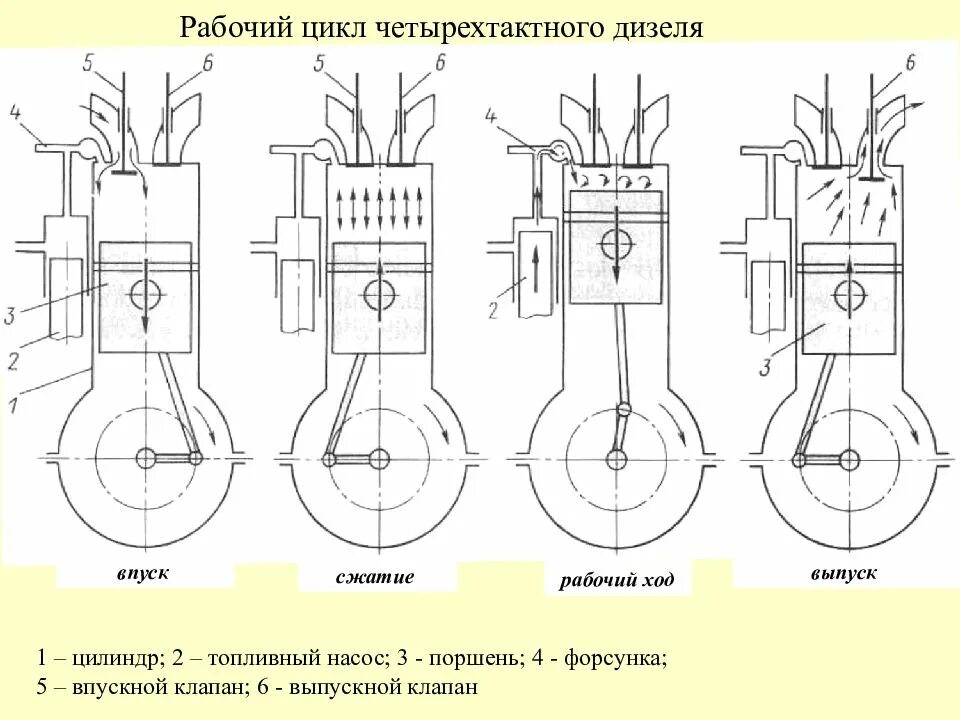 Рабочий цикл четырехтактного дизеля

5 6 4 3 2 1

5 6

4 2

6 3

впуск

сжатие

рабочий ход

выпуск

1 – цилиндр; 2 – топливный насос; 3 - поршень; 4 - форсунка;
5 – впускной клапан; 6 - выпускной клапан